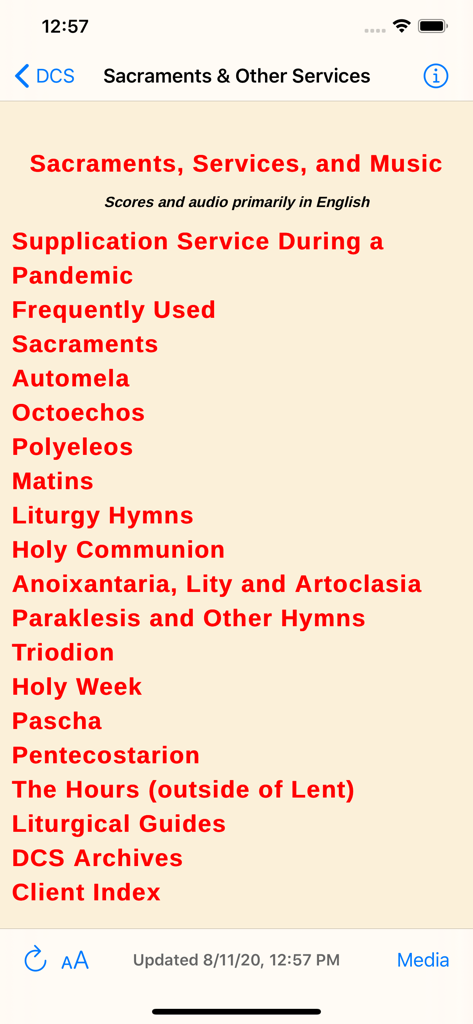 12:57

DCS Sacraments & Other Services

Sacraments, Services, and Music

Scores and audio primarily in English

Supplication Service During a Pandemic
Frequently Used
Sacraments
Automela
Octoechos
Polyeleos
Matins
Liturgy Hymns
Holy Communion
Anoixantaria, Lity and Artoclasia
Paraklesis and Other Hymns
Triodion
Holy Week
Pascha
Pentecostarion
The Hours (outside of Lent)
Liturgical Guides
DCS Archives
Client Index

AA Updated 8/11/20, 12:57 PM Media